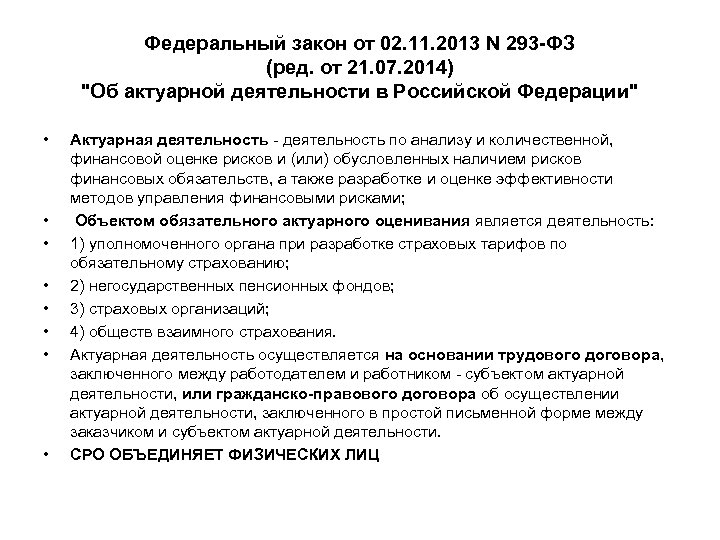 Федеральный закон от 02.11.2013 N 293-ФЗ
(ред. от 21.07.2014)
"Об актуарной деятельности в Российской Федерации"

• Актуарная деятельность - деятельность по анализу и количественной, финансовой оценке рисков и (или) обусловленных наличием рисков финансовых обязательств, а также разработке и оценке эффективности методов управления финансовыми рисками;
• Объектом обязательного актуарного оценивания является деятельность:
• 1) уполномоченного органа при разработке страховых тарифов по обязательному страхованию;
• 2) негосударственных пенсионных фондов;
• 3) страховых организаций;
• 4) обществ взаимного страхования.
• Актуарная деятельность осуществляется на основании трудового договора, заключенного между работодателем и работником - субъектом актуарной деятельности, или гражданско-правового договора об осуществлении актуарной деятельности, заключенного в простой письменной форме между заказчиком и субъектом актуарной деятельности.
• СРО ОБЪЕДИНЯЕТ ФИЗИЧЕСКИХ ЛИЦ